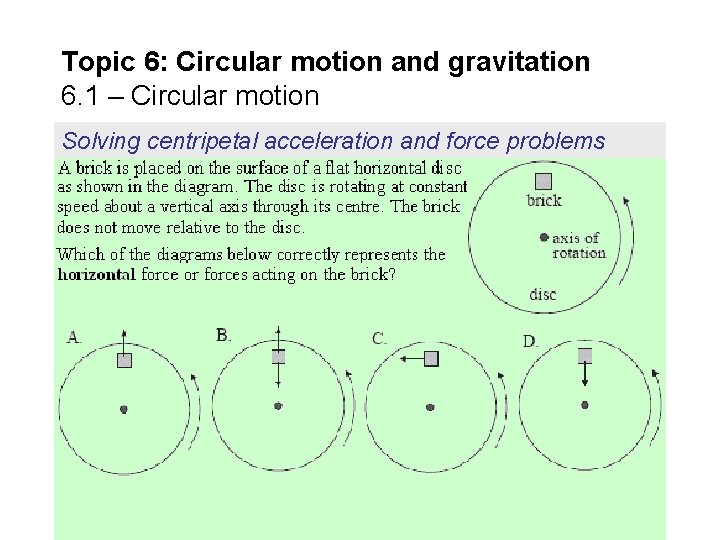 Topic 6: Circular motion and gravitation
6.1 – Circular motion

Solving centripetal acceleration and force problems

A brick is placed on the surface of a flat horizontal disc as shown in the diagram. The disc is rotating at constant speed about a vertical axis through its centre. The brick does not move relative to the disc.

Which of the diagrams below correctly represents the horizontal force or forces acting on the brick?

brick
axis of rotation
disc

A.
B.
C.
D.